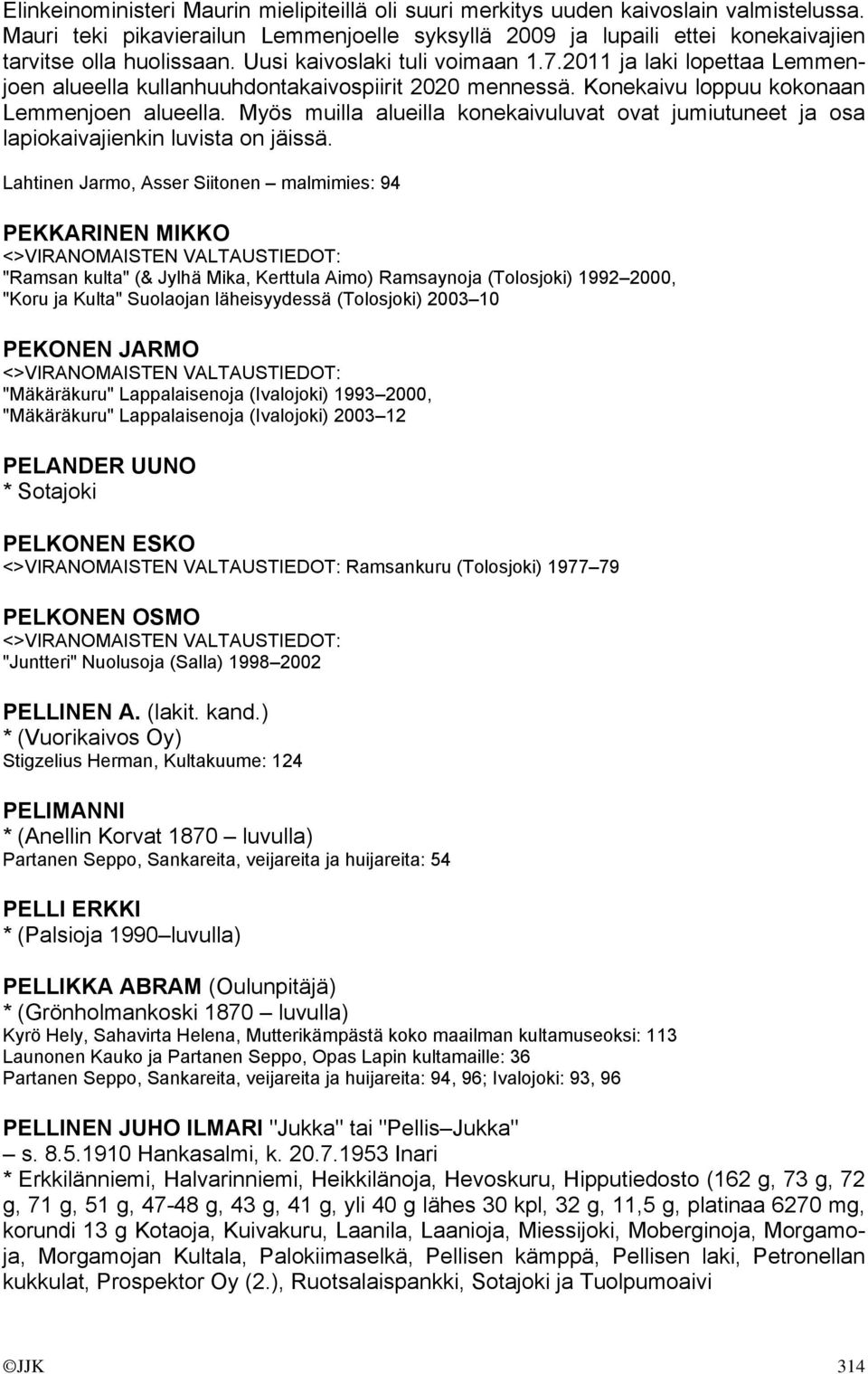 Elinkeinoministeri Maurin mielipiteillä oli suuri merkitys uuden kaivoslain valmistelussa. Mauri teki pikavierailun Lemmenjoelle syksyllä 2009 ja lupaili ettei konekaivajien tarvitse olla huolissaan. Uusi kaivoslaki tuli voimaan 1.7.2011 ja laki lopettaa Lemmenjoen alueella kullanhuuhdontakaivospiirit 2020 mennessä. Konekaivu loppuu kokonaan Lemmenjoen alueella. Myös muilla alueilla konekaivuluvat ovat jumiutuneet ja osa lapiokaivajienkin luvista on jäissä.

Lahtinen Jarmo, Asser Siitonen – malmimies: 94

PEKKARINEN MIKKO
<>VIRANOMAISTEN VALTAUSTIEDOT:
"Ramsan kulta" (& Jylhä Mika, Kerttula Aimo) Ramsaynoja (Tolosjoki) 1992–2000, "Koru ja Kulta" Suolaojan läheisyydessä (Tolosjoki) 2003–10

PEKONEN JARMO
<>VIRANOMAISTEN VALTAUSTIEDOT:
"Mäkäräkuru" Lappalaisenoja (Ivalojoki) 1993–2000,
"Mäkäräkuru" Lappalaisenoja (Ivalojoki) 2003–12

PELANDER UUNO
* Sotajoki

PELKONEN ESKO
<>VIRANOMAISTEN VALTAUSTIEDOT: Ramsankuru (Tolosjoki) 1977–79

PELKONEN OSMO
<>VIRANOMAISTEN VALTAUSTIEDOT:
"Juntteri" Nuolusoja (Salla) 1998–2002

PELLINEN A. (lakit. kand.)
* (Vuorikaivos Oy)
Stigzelius Herman, Kultakuume: 124

PELIMANNI
* (Anellin Korvat 1870 – luvulla)
Partanen Seppo, Sankareita, veijareita ja huijareita: 54

PELLI ERKKI
* (Palsioja 1990–luvulla)

PELLIKKA ABRAM (Oulunpitäjä)
* (Grönholmankoski 1870 – luvulla)
Kyrö Hely, Sahavirta Helena, Mutterikämpästä koko maailman kultamuseoksi: 113
Launonen Kauko ja Partanen Seppo, Opas Lapin kultamaille: 36
Partanen Seppo, Sankareita, veijareita ja huijareita: 94, 96; Ivalojoki: 93, 96

PELLINEN JUHO ILMARI "Jukka" tai "Pellis–Jukka"
– s. 8.5.1910 Hankasalmi, k. 20.7.1953 Inari
* Erkkilänniemi, Halvarinniemi, Heikkilänoja, Hevoskuru, Hipputiedosto (162 g, 73 g, 72 g, 71 g, 51 g, 47-48 g, 43 g, 41 g, yli 40 g lähes 30 kpl, 32 g, 11,5 g, platinaa 6270 mg, korundi 13 g Kotaoja, Kuivakuru, Laanila, Laanioja, Miessijoki, Moberginoja, Morgamoja, Morgamojan Kultala, Palokiimaselkä, Pellisen kämppä, Pellisen laki, Petronellan kukkulat, Prospektor Oy (2.), Ruotsalaispankki, Sotajoki ja Tuolpumoaivi

©JJK 314